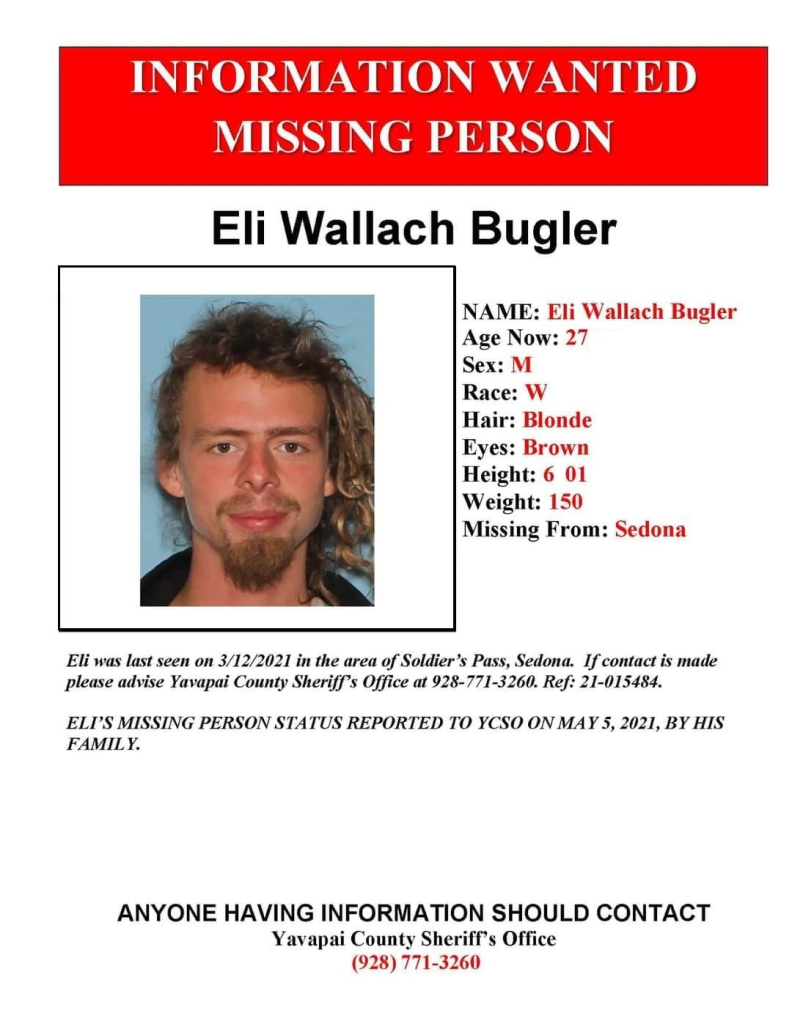 INFORMATION WANTED
MISSING PERSON

Eli Wallach Bugler

NAME: Eli Wallach Bugler
Age Now: 27
Sex: M
Race: W
Hair: Blonde
Eyes: Brown
Height: 6 01
Weight: 150
Missing From: Sedona

Eli was last seen on 3/12/2021 in the area of Soldier's Pass, Sedona. If contact is made please advise Yavapai County Sheriff's Office at 928-771-3260. Ref: 21-015484.

ELI'S MISSING PERSON STATUS REPORTED TO YCSO ON MAY 5, 2021, BY HIS FAMILY.

ANYONE HAVING INFORMATION SHOULD CONTACT
Yavapai County Sheriff's Office
(928) 771-3260